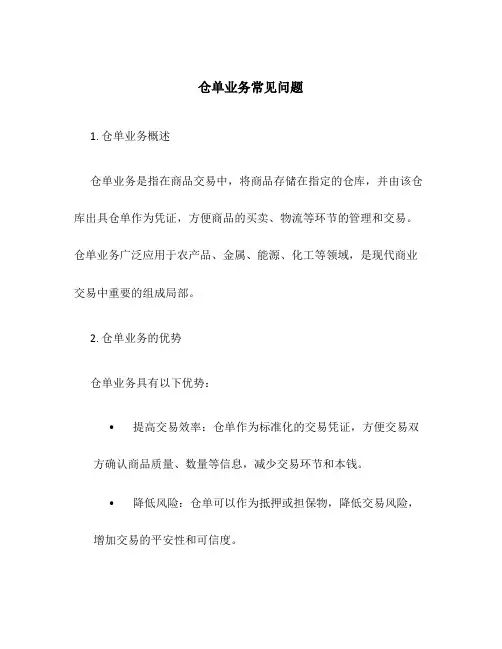 仓单业务常见问题

1. 仓单业务概述

仓单业务是指在商品交易中，将商品存储在指定的仓库，并由该仓库出具仓单作为凭证，方便商品的买卖、物流等环节的管理和交易。仓单业务广泛应用于农产品、金属、能源、化工等领域，是现代商业交易中重要的组成局部。

2. 仓单业务的优势

仓单业务具有以下优势：

• 提高交易效率：仓单作为标准化的交易凭证，方便交易双方确认商品质量、数量等信息，减少交易环节和本钱。

• 降低风险：仓单可以作为抵押或担保物，降低交易风险，增加交易的平安性和可信度。